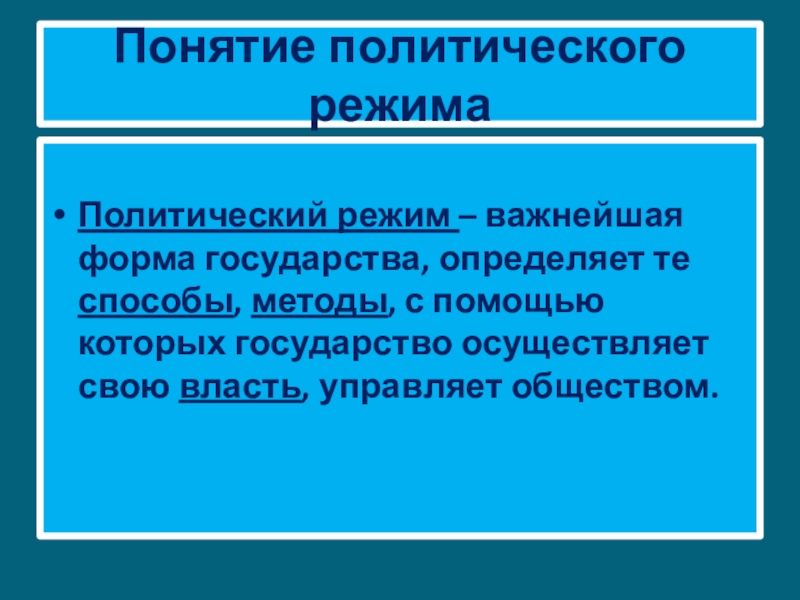 Понятие политического режима

• Политический режим – важнейшая форма государства, определяет те способы, методы, с помощью которых государство осуществляет свою власть, управляет обществом.